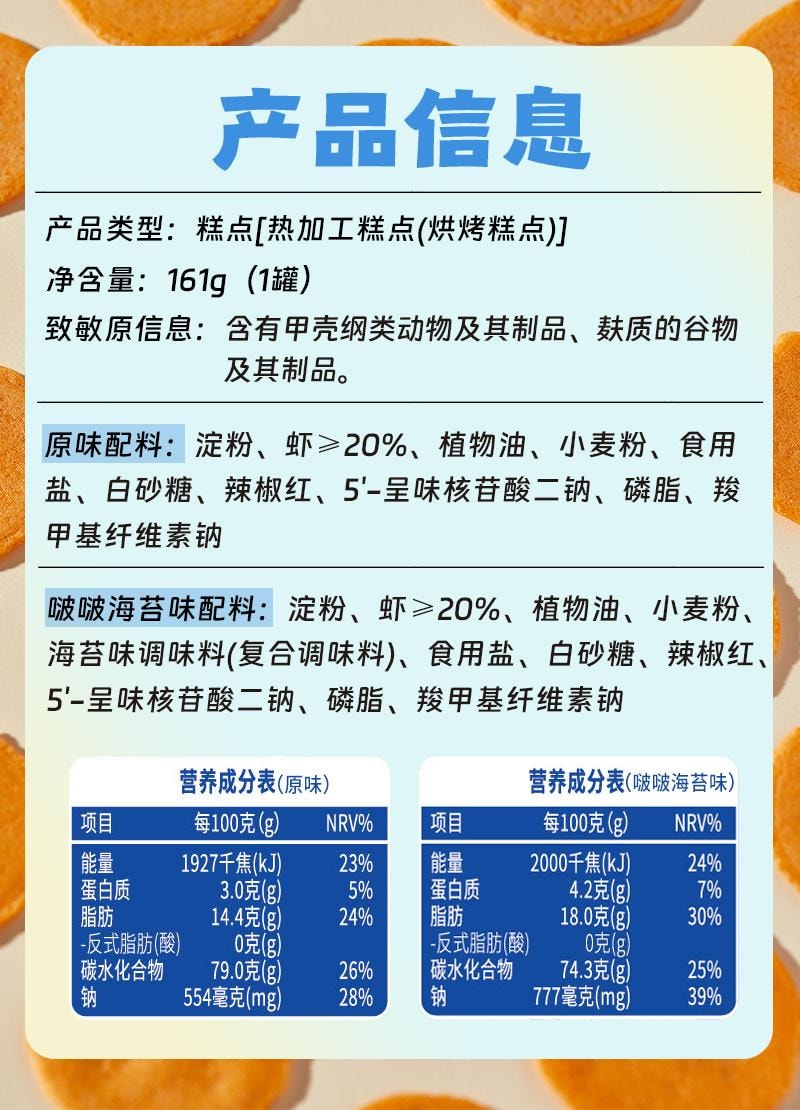 产品信息

产品类型：糕点[热加工糕点(烘烤糕点)]

净含量：161g（1罐）

致敏原信息：含有甲壳纲类动物及其制品、麸质的谷物及其制品。

原味配料：淀粉、虾≥20%、植物油、小麦粉、食用盐、白砂糖、辣椒红、5'-呈味核苷酸二钠、磷脂、羧甲基纤维素钠

啵啵海苔味配料：淀粉、虾≥20%、植物油、小麦粉、海苔味调味料(复合调味料)、食用盐、白砂糖、辣椒红、5'-呈味核苷酸二钠、磷脂、羧甲基纤维素钠

营养成分表(原味)

| 项目 | 每100克(g) | NRV% |
|---|---|---|
| 能量 | 1927千焦(kJ) | 23% |
| 蛋白质 | 3.0克(g) | 5% |
| 脂肪 | 14.4克(g) | 24% |
| -反式脂肪(酸) | 0克(g) | |
| 碳水化合物 | 79.0克(g) | 26% |
| 钠 | 554毫克(mg) | 28% |

营养成分表(啵啵海苔味)

| 项目 | 每100克(g) | NRV% |
|---|---|---|
| 能量 | 2000千焦(kJ) | 24% |
| 蛋白质 | 4.2克(g) | 7% |
| 脂肪 | 18.0克(g) | 30% |
| -反式脂肪(酸) | 0克(g) | |
| 碳水化合物 | 74.3克(g) | 25% |
| 钠 | 777毫克(mg) | 39% |